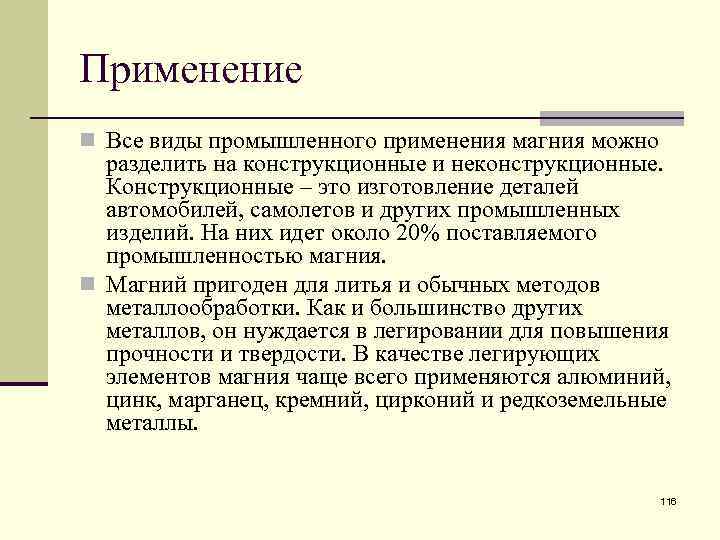 Применение

Все виды промышленного применения магния можно разделить на конструкционные и неконструкционные. Конструкционные – это изготовление деталей автомобилей, самолетов и других промышленных изделий. На них идет около 20% поставляемого промышленностью магния.

Магний пригоден для литья и обычных методов металлообработки. Как и большинство других металлов, он нуждается в легировании для повышения прочности и твердости. В качестве легирующих элементов магния чаще всего применяются алюминий, цинк, марганец, кремний, цирконий и редкоземельные металлы.

116